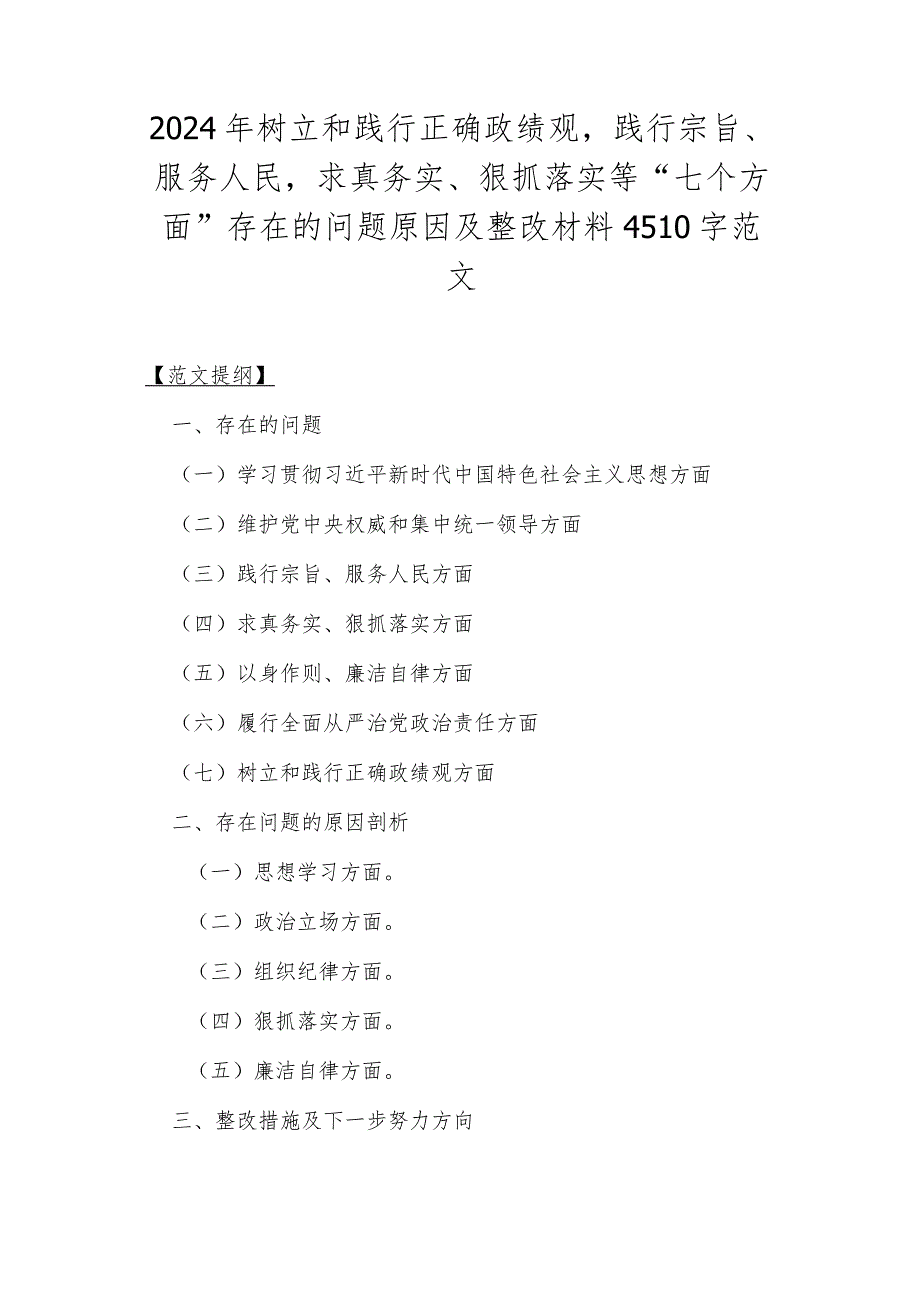 2024年树立和践行正确政绩观，践行宗旨、服务人民，求真务实、狠抓落实等“七个方面”存在的问题原因及整改材料4510字范文

【范文提纲】

一、存在的问题

（一）学习贯彻习近平新时代中国特色社会主义思想方面

（二）维护党中央权威和集中统一领导方面

（三）践行宗旨、服务人民方面

（四）求真务实、狠抓落实方面

（五）以身作则、廉洁自律方面

（六）履行全面从严治党政治责任方面

（七）树立和践行正确政绩观方面

二、存在问题的原因剖析

（一）思想学习方面。

（二）政治立场方面。

（三）组织纪律方面。

（四）狠抓落实方面。

（五）廉洁自律方面。

三、整改措施及下一步努力方向